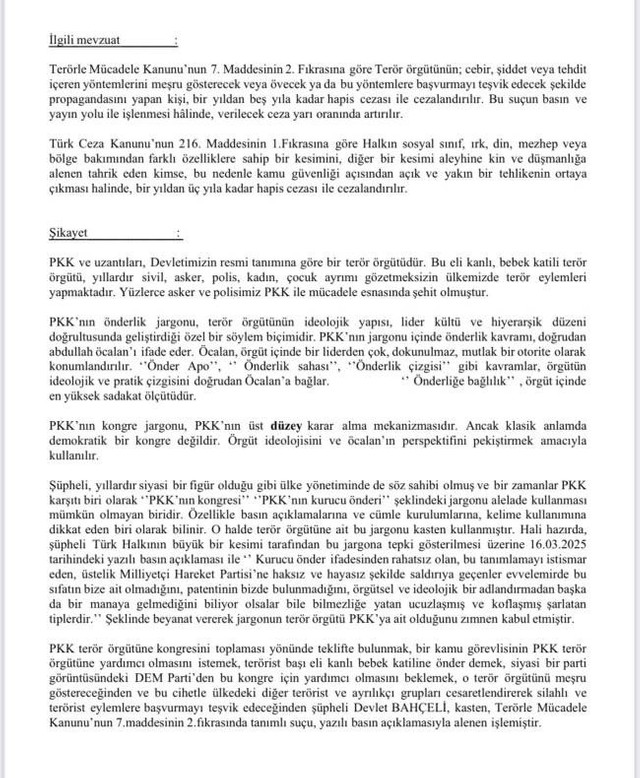 İlgili mevzuat :

Terörle Mücadele Kanunu'nun 7. Maddesinin 2. Fıkrasına göre Terör örgütünün; cebir, şiddet veya tehdit içeren yöntemlerini meşru gösterecek veya övecek ya da bu yöntemlere başvurmayı teşvik edecek şekilde propagandasını yapan kişi, bir yıldan beş yıla kadar hapis cezası ile cezalandırılır. Bu suçun basın ve yayın yolu ile işlenmesi hâlinde, verilecek ceza yarı oranında artırılır.

Türk Ceza Kanunu'nun 216. Maddesinin 1.Fıkrasına göre Halkın sosyal sınıf, ırk, din, mezhep veya bölge bakımından farklı özelliklere sahip bir kesimini, diğer bir kesimi aleyhine kin ve düşmanlığa alenen tahrik eden kimse, bu nedenle kamu güvenliği açısından açık ve yakın bir tehlikenin ortaya çıkması halinde, bir yıldan üç yıla kadar hapis cezası ile cezalandırılır.

Şikayet :

PKK ve uzantıları, Devletimizin resmi tanımına göre bir terör örgütüdür. Bu eli kanlı, bebek katili terör örgütü, yıllardır sivil, asker, polis, kadın, çocuk ayrımı gözetmeksizin ülkemizde terör eylemleri yapmaktadır. Yüzlerce asker ve polisimiz PKK ile mücadele esnasında şehit olmuştur.

PKK'nın önderlik jargonu, terör örgütünün ideolojik yapısı, lider kültü ve hiyerarşik düzeni doğrultusunda geliştirdiği özel bir söylem biçimidir. PKK'nın jargonu içinde önderlik kavramı, doğrudan abdullah öcalan'ı ifade eder. Öcalan, örgüt içinde bir liderden çok, dokunulmaz, mutlak bir otorite olarak konumlandırılır. ''Önder Apo'', '' Önderlik sahası'', ''Önderlik çizgisi'' gibi kavramlar, örgütün ideolojik ve pratik çizgisini doğrudan Öcalan'a bağlar. '' Önderliğe bağlılık'' , örgüt içinde en yüksek sadakat ölçütüdür.

PKK'nın kongre jargonu, PKK'nın üst düzey karar alma mekanizmasıdır. Ancak klasik anlamda demokratik bir kongre değildir. Örgüt ideolojisini ve öcalan'ın perspektifini pekiştirmek amacıyla kullanılır.

Şüpheli, yıllardır siyasi bir figür olduğu gibi ülke yönetiminde de söz sahibi olmuş ve bir zamanlar PKK karşıtı biri olarak ''PKK'nın kongresi'' ''PKK'nın kurucu önderi'' şeklindeki jargonu alelade kullanması mümkün olmayan biridir. Özellikle basın açıklamalarına ve cümle kurulumlarına, kelime kullanımına dikkat eden biri olarak bilinir. O halde terör örgütüne ait bu jargonu kasten kullanmıştır. Hali hazırda, şüpheli Türk Halkının büyük bir kesimi tarafından bu jargona tepki gösterilmesi üzerine 16.03.2025 tarihindeki yazılı basın açıklaması ile '' Kurucu önder ifadesinden rahatsız olan, bu tanımlamayı istismar eden, üstelik Milliyetçi Hareket Partisi'ne haksız ve hayasız şekilde saldırıya geçenler evvelemirde bu sıfatın bize ait olmadığını, patentinin bizde bulunmadığını, örgütsel ve ideolojik bir adlandırmadan başka da bir manaya gelmediğini biliyor olsalar bile bilmezliğe yatan ucuzlaşmış ve koflaşmış şarlatan tiplerdir.'' Şeklinde beyanat vererek jargonun terör örgütü PKK'ya ait olduğunu zımnen kabul etmiştir.

PKK terör örgütüne kongresini toplaması yönünde teklifte bulunmak, bir kamu görevlisinin PKK terör örgütüne yardımcı olmasını istemek, terörist başı eli kanlı bebek katiline önder demek, siyasi bir parti görüntüsündeki DEM Parti'den bu kongre için yardımcı olmasını beklemek, o terör örgütünü meşru göstereceğinden ve bu cihetle ülkedeki diğer terörist ve ayrılıkçı grupları cesaretlendirerek silahlı ve terörist eylemlere başvurmayı teşvik edeceğinden şüpheli Devlet BAHÇELİ, kasten, Terörle Mücadele Kanunu'nun 7.maddesinin 2.fıkrasında tanımlı suçu, yazılı basın açıklamasıyla alenen işlemiştir.